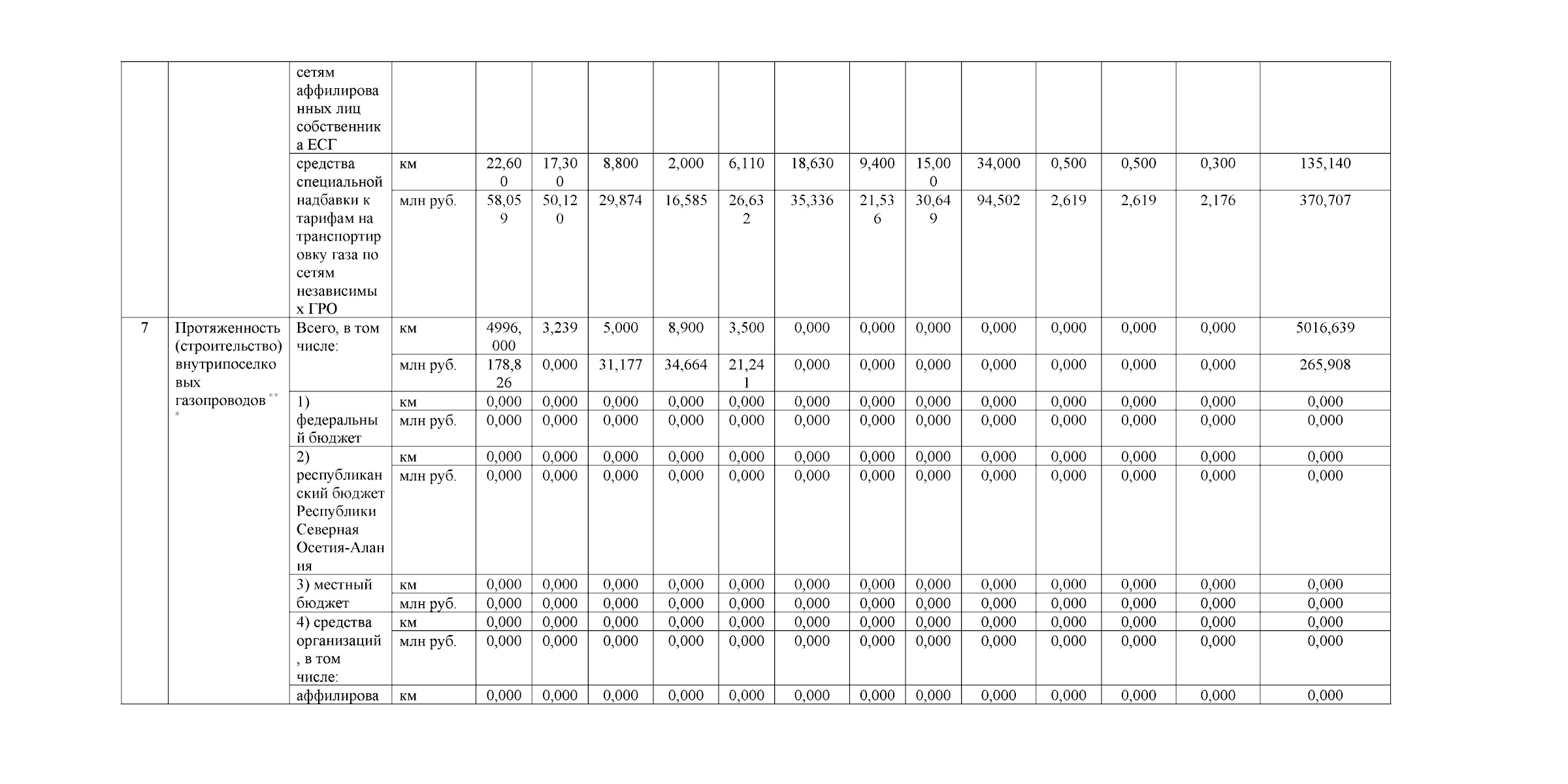 | | | сетям аффилированных лиц собственника ЕСГ | | | | | | | | | | | | | | |
|---|---|---|---|---|---|---|---|---|---|---|---|---|---|---|---|---|
| | | средства специальной надбавки к тарифам на транспортировку газа по сетям независимых ГРО | км | 22,600 | 17,300 | 8,800 | 2,000 | 6,110 | 18,630 | 9,400 | 15,000 | 34,000 | 0,500 | 0,500 | 0,300 | 135,140 |
| | | | млн руб. | 58,059 | 50,120 | 29,874 | 16,585 | 26,632 | 35,336 | 21,536 | 30,649 | 94,502 | 2,619 | 2,619 | 2,176 | 370,707 |
| 7 | Протяженность (строительство) внутрипоселковых газопроводов*** | Всего, в том числе: | км | 4996,000 | 3,239 | 5,000 | 8,900 | 3,500 | 0,000 | 0,000 | 0,000 | 0,000 | 0,000 | 0,000 | 0,000 | 5016,639 |
| | | | млн руб. | 178,826 | 0,000 | 31,177 | 34,664 | 21,241 | 0,000 | 0,000 | 0,000 | 0,000 | 0,000 | 0,000 | 0,000 | 265,908 |
| | | 1) федеральный бюджет | км | 0,000 | 0,000 | 0,000 | 0,000 | 0,000 | 0,000 | 0,000 | 0,000 | 0,000 | 0,000 | 0,000 | 0,000 | 0,000 |
| | | | млн руб. | 0,000 | 0,000 | 0,000 | 0,000 | 0,000 | 0,000 | 0,000 | 0,000 | 0,000 | 0,000 | 0,000 | 0,000 | 0,000 |
| | | 2) республиканский бюджет Республики Северная Осетия-Алания | км | 0,000 | 0,000 | 0,000 | 0,000 | 0,000 | 0,000 | 0,000 | 0,000 | 0,000 | 0,000 | 0,000 | 0,000 | 0,000 |
| | | | млн руб. | 0,000 | 0,000 | 0,000 | 0,000 | 0,000 | 0,000 | 0,000 | 0,000 | 0,000 | 0,000 | 0,000 | 0,000 | 0,000 |
| | | 3) местный бюджет | км | 0,000 | 0,000 | 0,000 | 0,000 | 0,000 | 0,000 | 0,000 | 0,000 | 0,000 | 0,000 | 0,000 | 0,000 | 0,000 |
| | | | млн руб. | 0,000 | 0,000 | 0,000 | 0,000 | 0,000 | 0,000 | 0,000 | 0,000 | 0,000 | 0,000 | 0,000 | 0,000 | 0,000 |
| | | 4) средства организаций, в том числе: | км | 0,000 | 0,000 | 0,000 | 0,000 | 0,000 | 0,000 | 0,000 | 0,000 | 0,000 | 0,000 | 0,000 | 0,000 | 0,000 |
| | | | млн руб. | 0,000 | 0,000 | 0,000 | 0,000 | 0,000 | 0,000 | 0,000 | 0,000 | 0,000 | 0,000 | 0,000 | 0,000 | 0,000 |
| | | аффилирова | км | 0,000 | 0,000 | 0,000 | 0,000 | 0,000 | 0,000 | 0,000 | 0,000 | 0,000 | 0,000 | 0,000 | 0,000 | 0,000 |